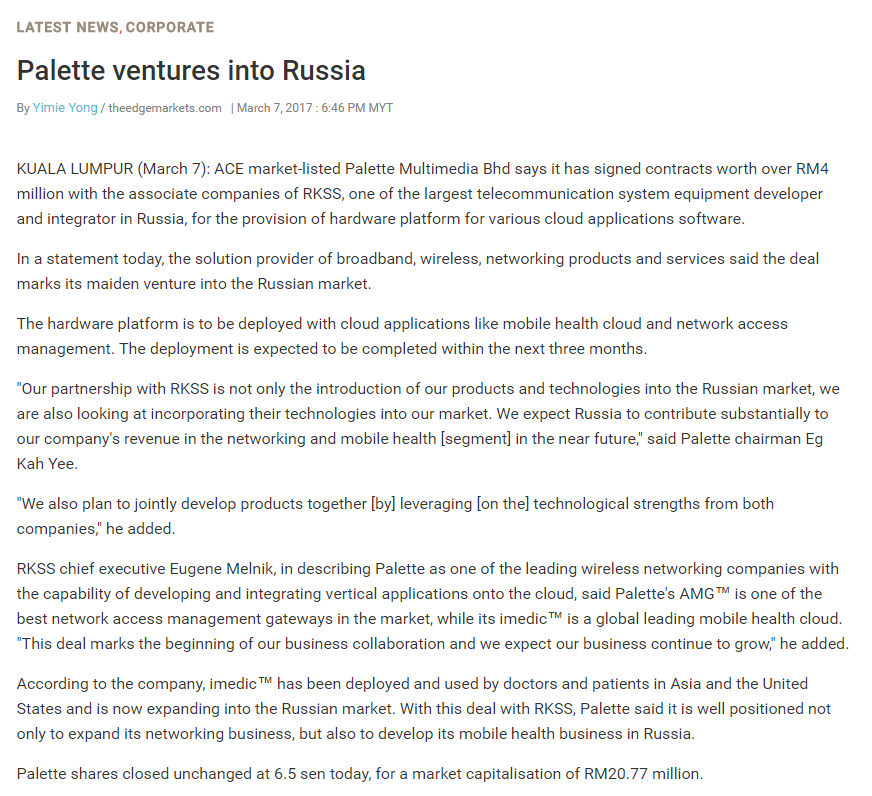 LATEST NEWS, CORPORATE

Palette ventures into Russia

By Yimie Yong / theedgemarkets.com | March 7, 2017 : 6:46 PM MYT

KUALA LUMPUR (March 7): ACE market-listed Palette Multimedia Bhd says it has signed contracts worth over RM4 million with the associate companies of RKSS, one of the largest telecommunication system equipment developer and integrator in Russia, for the provision of hardware platform for various cloud applications software.

In a statement today, the solution provider of broadband, wireless, networking products and services said the deal marks its maiden venture into the Russian market.

The hardware platform is to be deployed with cloud applications like mobile health cloud and network access management. The deployment is expected to be completed within the next three months.

"Our partnership with RKSS is not only the introduction of our products and technologies into the Russian market, we are also looking at incorporating their technologies into our market. We expect Russia to contribute substantially to our company's revenue in the networking and mobile health [segment] in the near future," said Palette chairman Eg Kah Yee.

"We also plan to jointly develop products together [by] leveraging [on the] technological strengths from both companies," he added.

RKSS chief executive Eugene Melnik, in describing Palette as one of the leading wireless networking companies with the capability of developing and integrating vertical applications onto the cloud, said Palette's AMG™ is one of the best network access management gateways in the market, while its imedic™ is a global leading mobile health cloud. "This deal marks the beginning of our business collaboration and we expect our business continue to grow," he added.

According to the company, imedic™ has been deployed and used by doctors and patients in Asia and the United States and is now expanding into the Russian market. With this deal with RKSS, Palette said it is well positioned not only to expand its networking business, but also to develop its mobile health business in Russia.

Palette shares closed unchanged at 6.5 sen today, for a market capitalisation of RM20.77 million.